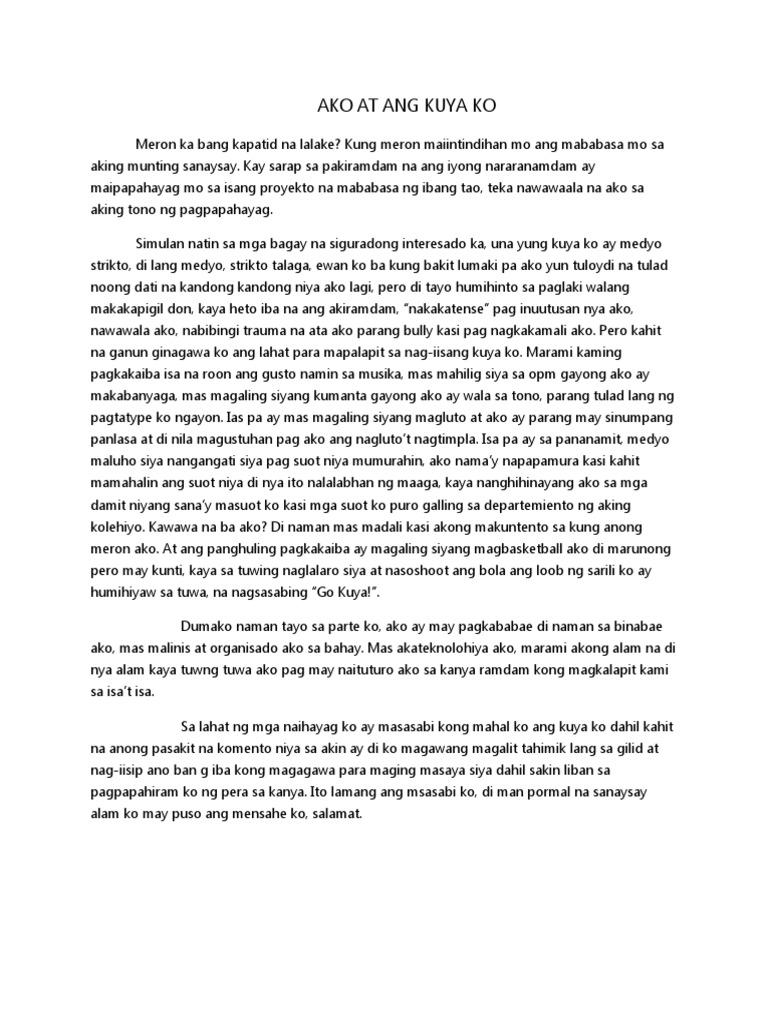 AKO AT ANG KUYA KO

Meron ka bang kapatid na lalake? Kung meron maiintindihan mo ang mababasa mo sa aking munting sanaysay. Kay sarap sa pakiramdam na ang iyong nararanamdam ay maipapahayag mo sa isang proyekto na mababasa ng ibang tao, teka nawawaala na ako sa aking tono ng pagpapahayag.

Simulan natin sa mga bagay na siguradong interesado ka, una yung kuya ko ay medyo strikto, di lang medyo, strikto talaga, ewan ko ba kung bakit lumaki pa ako yun tuloydi na tulad noong dati na kandong kandong niya ako lagi, pero di tayo humihinto sa paglaki walang makakapigil don, kaya heto iba na ang akiramdam, "nakakatense" pag inuutusan nya ako, nawawala ako, nabibingi trauma na ata ako parang bully kasi pag nagkakamali ako. Pero kahit na ganun ginagawa ko ang lahat para mapalapit sa nag-iisang kuya ko. Marami kaming pagkakaiba isa na roon ang gusto namin sa musika, mas mahilig siya sa opm gayong ako ay makabanyaga, mas magaling siyang kumanta gayong ako ay wala sa tono, parang tulad lang ng pagtatype ko ngayon. Ias pa ay mas magaling siyang magluto at ako ay parang may sinumpang panlasa at di nila magustuhan pag ako ang nagluto't nagtimpla. Isa pa ay sa pananamit, medyo maluho siya nangangati siya pag suot niya mumurahin, ako nama'y napapamura kasi kahit mamahalin ang suot niya di nya ito nalalabhan ng maaga, kaya nanghihinayang ako sa mga damit niyang sana'y masuot ko kasi mga suot ko puro galling sa departemiento ng aking kolehiyo. Kawawa na ba ako? Di naman mas madali kasi akong makuntento sa kung anong meron ako. At ang panghuling pagkakaiba ay magaling siyang magbasketball ako di marunong pero may kunti, kaya sa tuwing naglalaro siya at nasoshoot ang bola ang loob ng sarili ko ay humihiyaw sa tuwa, na nagsasabing "Go Kuya!".

Dumako naman tayo sa parte ko, ako ay may pagkababae di naman sa binabae ako, mas malinis at organisado ako sa bahay. Mas akateknolohiya ako, marami akong alam na di nya alam kaya tuwng tuwa ako pag may naituturo ako sa kanya ramdam kong magkalapit kami sa isa't isa.

Sa lahat ng mga naihayag ko ay masasabi kong mahal ko ang kuya ko dahil kahit na anong pasakit na komento niya sa akin ay di ko magawang magalit tahimik lang sa gilid at nag-iisip ano ban g iba kong magagawa para maging masaya siya dahil sakin liban sa pagpapahiram ko ng pera sa kanya. Ito lamang ang msasabi ko, di man pormal na sanaysay alam ko may puso ang mensahe ko, salamat.